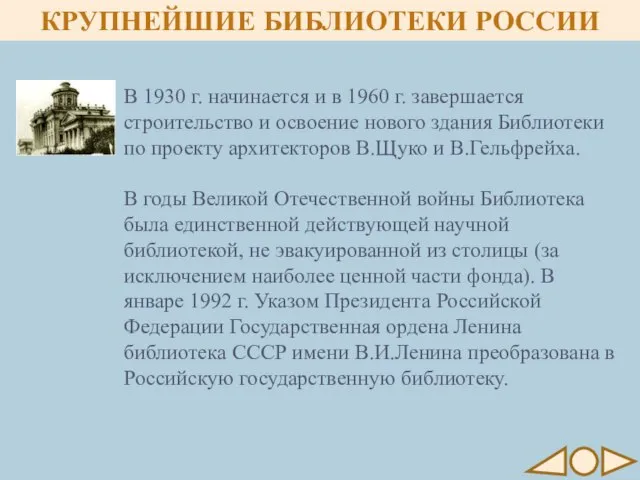 КРУПНЕЙШИЕ БИБЛИОТЕКИ РОССИИ

В 1930 г. начинается и в 1960 г. завершается строительство и освоение нового здания Библиотеки по проекту архитекторов В.Щуко и В.Гельфрейха.

В годы Великой Отечественной войны Библиотека была единственной действующей научной библиотекой, не эвакуированной из столицы (за исключением наиболее ценной части фонда). В январе 1992 г. Указом Президента Российской Федерации Государственная ордена Ленина библиотека СССР имени В.И.Ленина преобразована в Российскую государственную библиотеку.